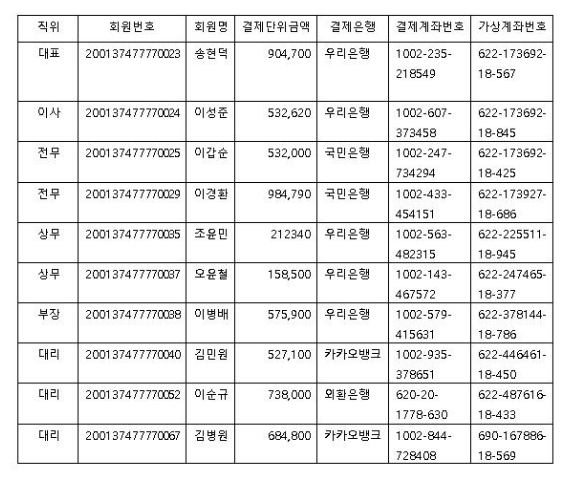 | 직위 | 회원번호 | 회원명 | 결제단위금액 | 결제은행 | 결제계좌번호 | 가상계좌번호 |
|---|---|---|---|---|---|---|
| 대표 | 200137477770023 | 송현덕 | 904,700 | 우리은행 | 1002-235-218549 | 622-173692-18-567 |
| 이사 | 200137477770024 | 이성준 | 532,620 | 우리은행 | 1002-607-373458 | 622-173692-18-845 |
| 전무 | 200137477770025 | 이갑순 | 532,000 | 국민은행 | 1002-247-734294 | 622-173692-18-425 |
| 전무 | 200137477770029 | 이경환 | 984,790 | 국민은행 | 1002-433-454151 | 622-173927-18-686 |
| 상무 | 200137477770035 | 조윤민 | 212340 | 우리은행 | 1002-563-482315 | 622-225511-18-945 |
| 상무 | 200137477770037 | 오윤철 | 158,500 | 우리은행 | 1002-143-467572 | 622-247465-18-377 |
| 부장 | 200137477770038 | 이병배 | 575,900 | 우리은행 | 1002-579-415631 | 622-378144-18-786 |
| 대리 | 200137477770040 | 김민원 | 527,100 | 카카오뱅크 | 1002-935-378651 | 622-446461-18-450 |
| 대리 | 200137477770052 | 이순규 | 738,000 | 외환은행 | 620-20-1778-630 | 622-487616-18-433 |
| 대리 | 200137477770067 | 김병원 | 684,800 | 카카오뱅크 | 1002-844-728408 | 690-167886-18-569 |